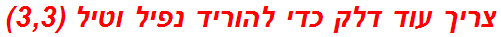 צריך עוד דלק כדי להוריד נפיל וטיל (3,3)